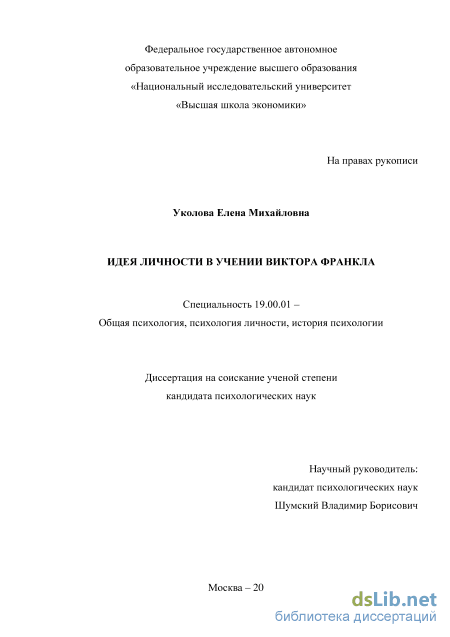 Федеральное государственное автономное образовательное учреждение высшего образования «Национальный исследовательский университет «Высшая школа экономики»

На правах рукописи

Уколова Елена Михайловна

ИДЕЯ ЛИЧНОСТИ В УЧЕНИИ ВИКТОРА ФРАНКЛА

Специальность 19.00.01 – Общая психология, психология личности, история психологии

Диссертация на соискание ученой степени кандидата психологических наук

Научный руководитель: кандидат психологических наук Шумский Владимир Борисович

Москва – 20

dsLib.net
библиотека диссертаций